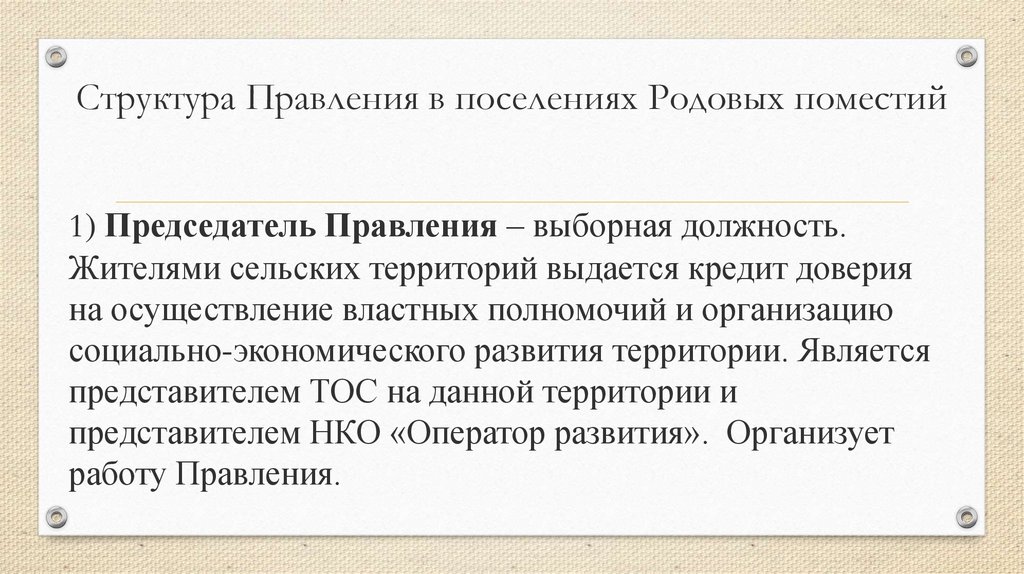 Структура Правления в поселениях Родовых поместий

1) Председатель Правления – выборная должность. Жителями сельских территорий выдается кредит доверия на осуществление властных полномочий и организацию социально-экономического развития территории. Является представителем ТОС на данной территории и представителем НКО «Оператор развития». Организует работу Правления.